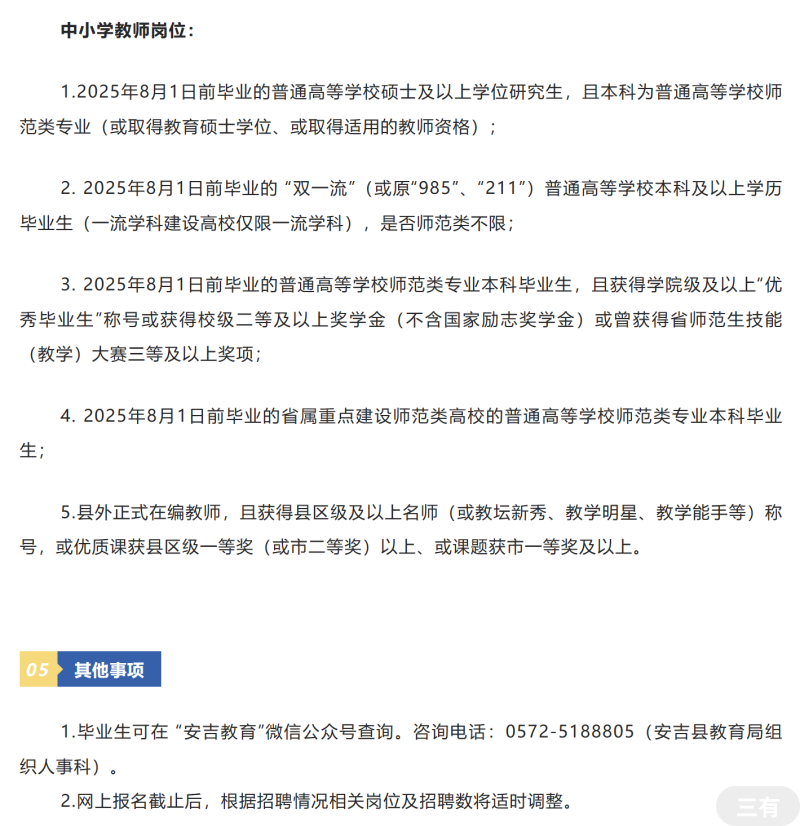 中小学教师岗位：

1.2025年8月1日前毕业的普通高等学校硕士及以上学位研究生，且本科为普通高等学校师范类专业（或取得教育硕士学位、或取得适用的教师资格）；

2. 2025年8月1日前毕业的 “双一流”（或原“985”、“211”）普通高等学校本科及以上学历毕业生（一流学科建设高校仅限一流学科），是否师范类不限；

3. 2025年8月1日前毕业的普通高等学校师范类专业本科毕业生，且获得学院级及以上“优秀毕业生”称号或获得校级二等及以上奖学金（不含国家励志奖学金）或曾获得省师范生技能（教学）大赛三等及以上奖项；

4. 2025年8月1日前毕业的省属重点建设师范类高校的普通高等学校师范类专业本科毕业生；

5.县外正式在编教师，且获得县区级及以上名师（或教坛新秀、教学明星、教学能手等）称号，或优质课获县区级一等奖（或市二等奖）以上、或课题获市一等奖及以上。

05 其他事项

1.毕业生可在 “安吉教育”微信公众号查询。咨询电话：0572-5188805（安吉县教育局组织人事科）。

2.网上报名截止后，根据招聘情况相关岗位及招聘数将适时调整。

三有